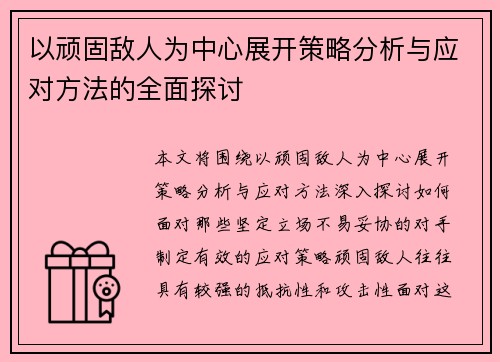 以顽固敌人为中心展开策略分析与应对方法的全面探讨

本文将围绕以顽固敌人为中心展开策略分析与应对方法深入探讨如何面对那些坚定立场不易妥协的对手制定有效的应对策略顽固敌人往往具有较强的抵抗性和攻击性面对这